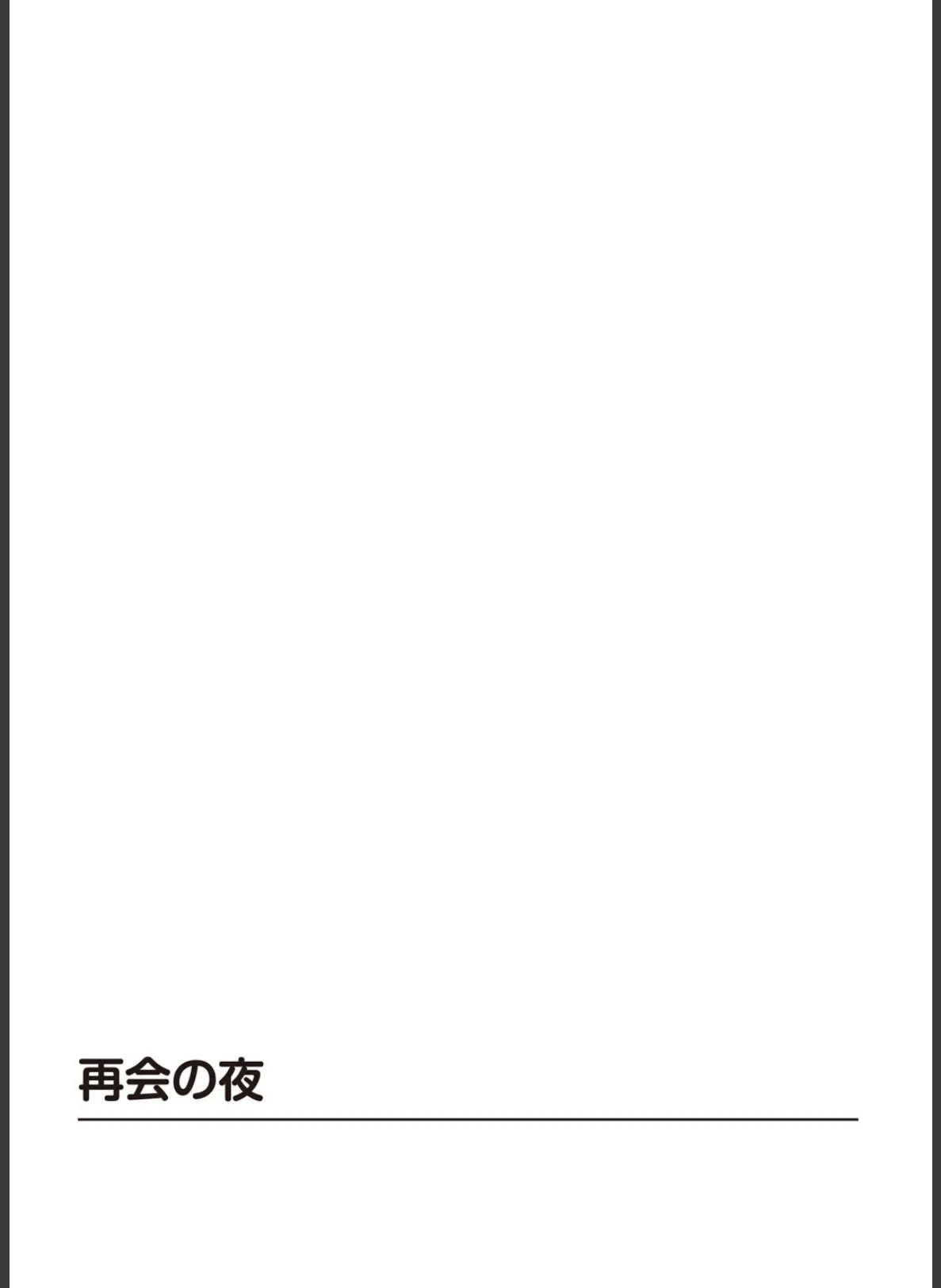 再会の夜